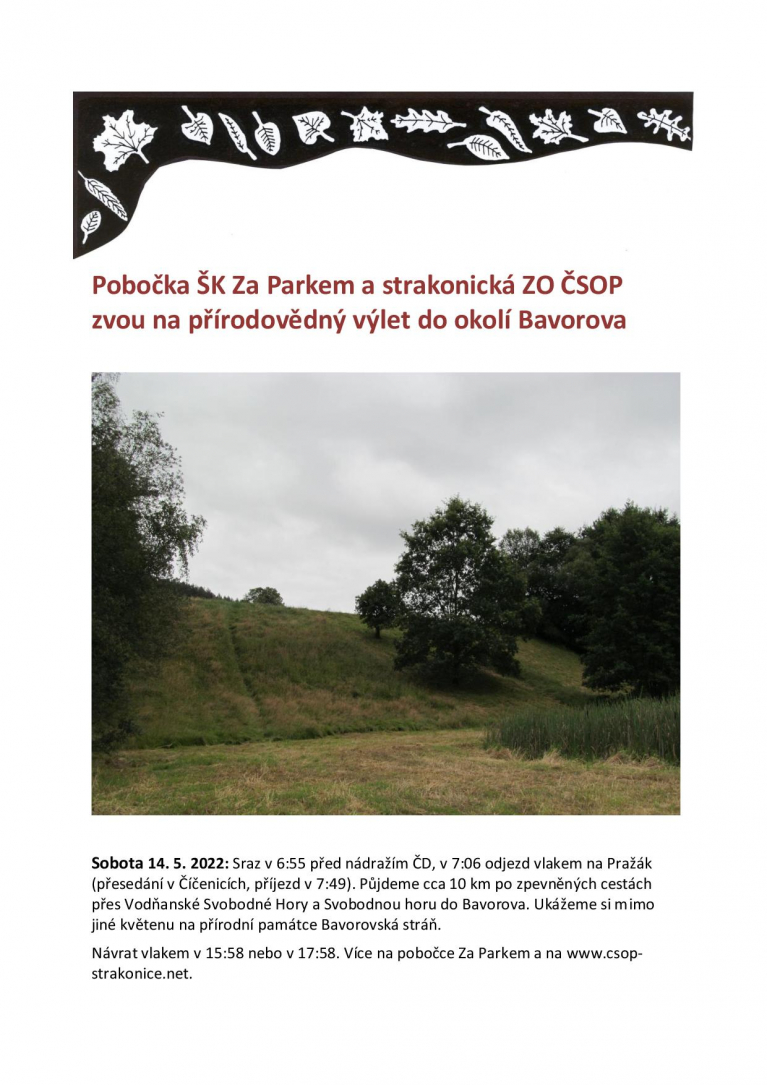 Pobočka ŠK Za Parkem a strakonická ZO ČSOP zvou na přírodovědný výlet do okolí Bavorova

Sobota 14. 5. 2022: Sraz v 6:55 před nádražím ČD, v 7:06 odjezd vlakem na Pražák (přesedání v Číčenicích, příjezd v 7:49). Půjdeme cca 10 km po zpevněných cestách přes Vodňanské Svobodné Hory a Svobodnou horu do Bavorova. Ukážeme si mimo jiné květenu na přírodní památce Bavorovská stráň.

Návrat vlakem v 15:58 nebo v 17:58. Více na pobočce Za Parkem a na www.csop-strakonice.net.